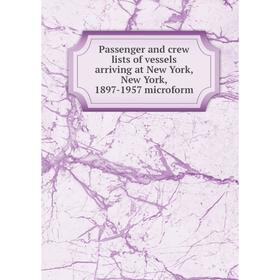 Passenger and crew lists of vessels arriving at New York, New York, 1897-1957 microform